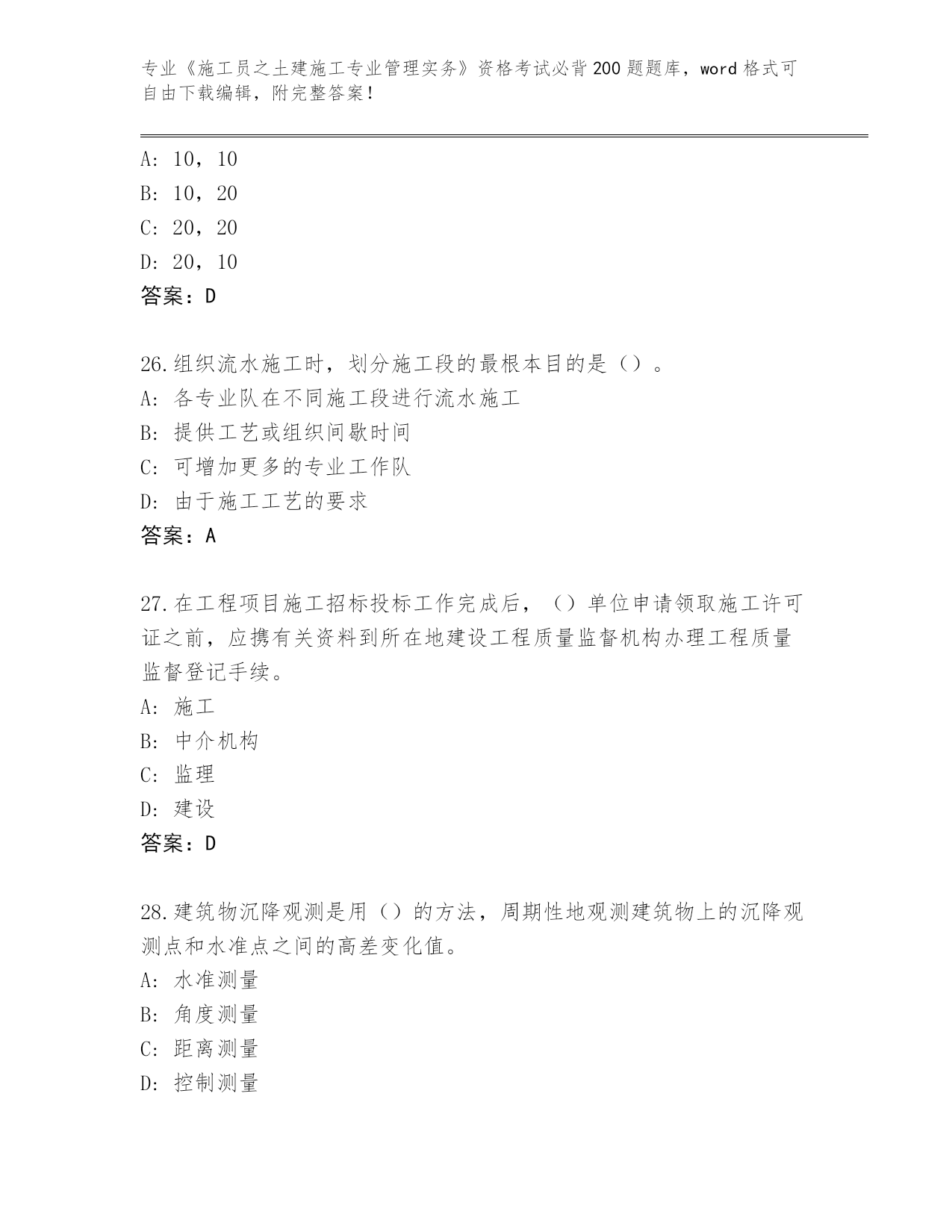 专业《施工员之土建施工专业管理实务》资格考试必背200题题库，word格式可自由下载编辑，附完整答案！

A: 10，10
B: 10，20
C: 20，20
D: 20，10
答案：D

26.组织流水施工时，划分施工段的最根本目的是（）。
A: 各专业队在不同施工段进行流水施工
B: 提供工艺或组织间歇时间
C: 可增加更多的专业工作队
D: 由于施工工艺的要求
答案：A

27.在工程项目施工招标投标工作完成后，（）单位申请领取施工许可证之前，应携有关资料到所在地建设工程质量监督机构办理工程质量监督登记手续。
A: 施工
B: 中介机构
C: 监理
D: 建设
答案：D

28.建筑物沉降观测是用（）的方法，周期性地观测建筑物上的沉降观测点和水准点之间的高差变化值。
A: 水准测量
B: 角度测量
C: 距离测量
D: 控制测量